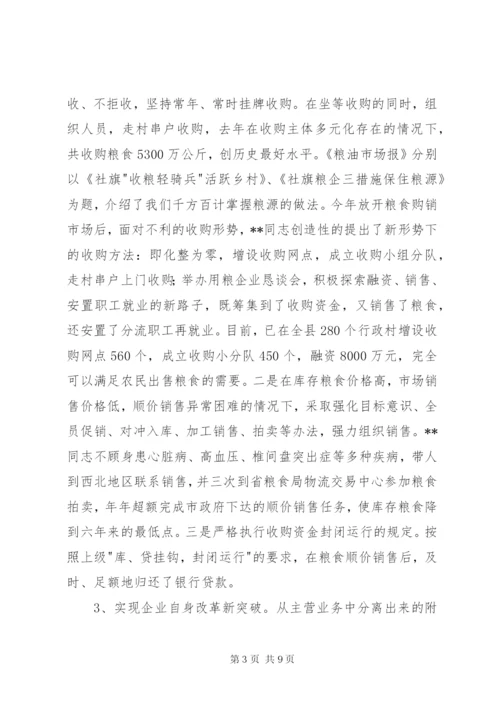 收、不拒收，坚持常年、常时挂牌收购。在坐等收购的同时，组织人员，走村串户收购，去年在收购主体多元化存在的情况下，共收购粮食5300万公斤，创历史最好水平。《粮油市场报》分别以《社旗"收粮轻骑兵"活跃乡村》、《社旗粮企三措施保住粮源》为题，介绍了我们千方百计掌握粮源的做法。今年放开粮食购销市场后，面对不利的收购形势，**同志创造性的提出了新形势下的收购方法：即化整为零，增设收购网点，成立收购小组分队，走村串户上门收购；举办用粮企业恳谈会，积极探索融资、销售、安置职工就业的新路子，既筹集到了收购资金，又销售了粮食，还安置了分流职工再就业。目前，已在全县280个行政村增设收购网点560个，成立收购小分队450个，融资8000万元，完全可以满足农民出售粮食的需要。二是在库存粮食价格高，市场销售价格低，顺价销售异常困难的情况下，采取强化目标意识、全员促销、对冲入库、加工销售、拍卖等办法，强力组织销售。**同志不顾身患心脏病、高血压、椎间盘突出症等多种疾病，带人到西北地区联系销售，并三次到省粮食局物流交易中心参加粮食拍卖，年年超额完成市政府下达的顺价销售任务，使库存粮食降到六年来的最低点。三是严格执行收购资金封闭运行的规定。按照上级"库、贷挂钩，封闭运行"的要求，在粮食顺价销售后，及时、足额地归还了银行贷款。

3、实现企业自身改革新突破。从主营业务中分离出来的附

第3页 共9页